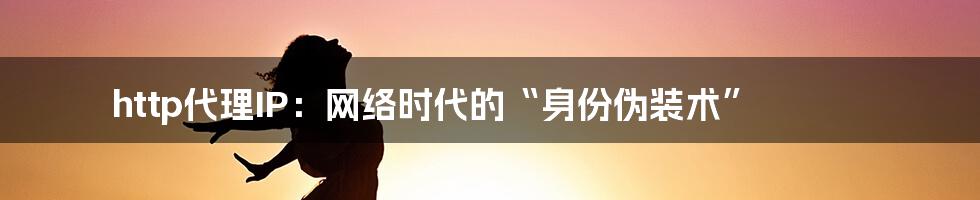 http代理IP：网络时代的“身份伪装术”